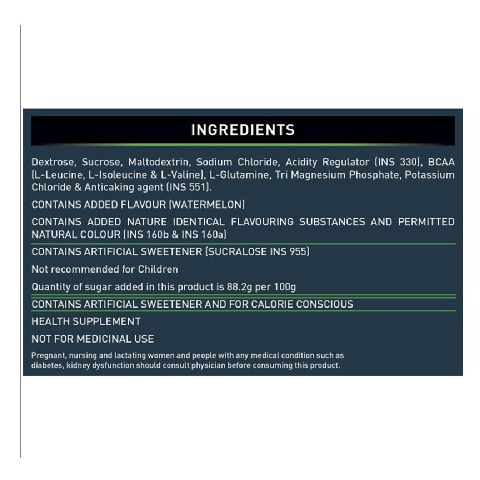 INGREDIENTS

Dextrose, Sucrose, Maltodextrin, Sodium Chloride, Acidity Regulator (INS 330), BCAA (L-Leucine, L-Isoleucine & L-Valine), L-Glutamine, Tri Magnesium Phosphate, Potassium Chloride & Anticaking agent (INS 551).

CONTAINS ADDED FLAVOUR (WATERMELON)

CONTAINS ADDED NATURE IDENTICAL FLAVOURING SUBSTANCES AND PERMITTED NATURAL COLOUR (INS 160b & INS 160a)

CONTAINS ARTIFICIAL SWEETENER (SUCRALOSE INS 955)

Not recommended for Children

Quantity of sugar added in this product is 88.2g per 100g

CONTAINS ARTIFICIAL SWEETENER AND FOR CALORIE CONSCIOUS

HEALTH SUPPLEMENT

NOT FOR MEDICINAL USE

Pregnant, nursing and lactating women and people with any medical condition such as diabetes, kidney dysfunction should consult physician before consuming this product.